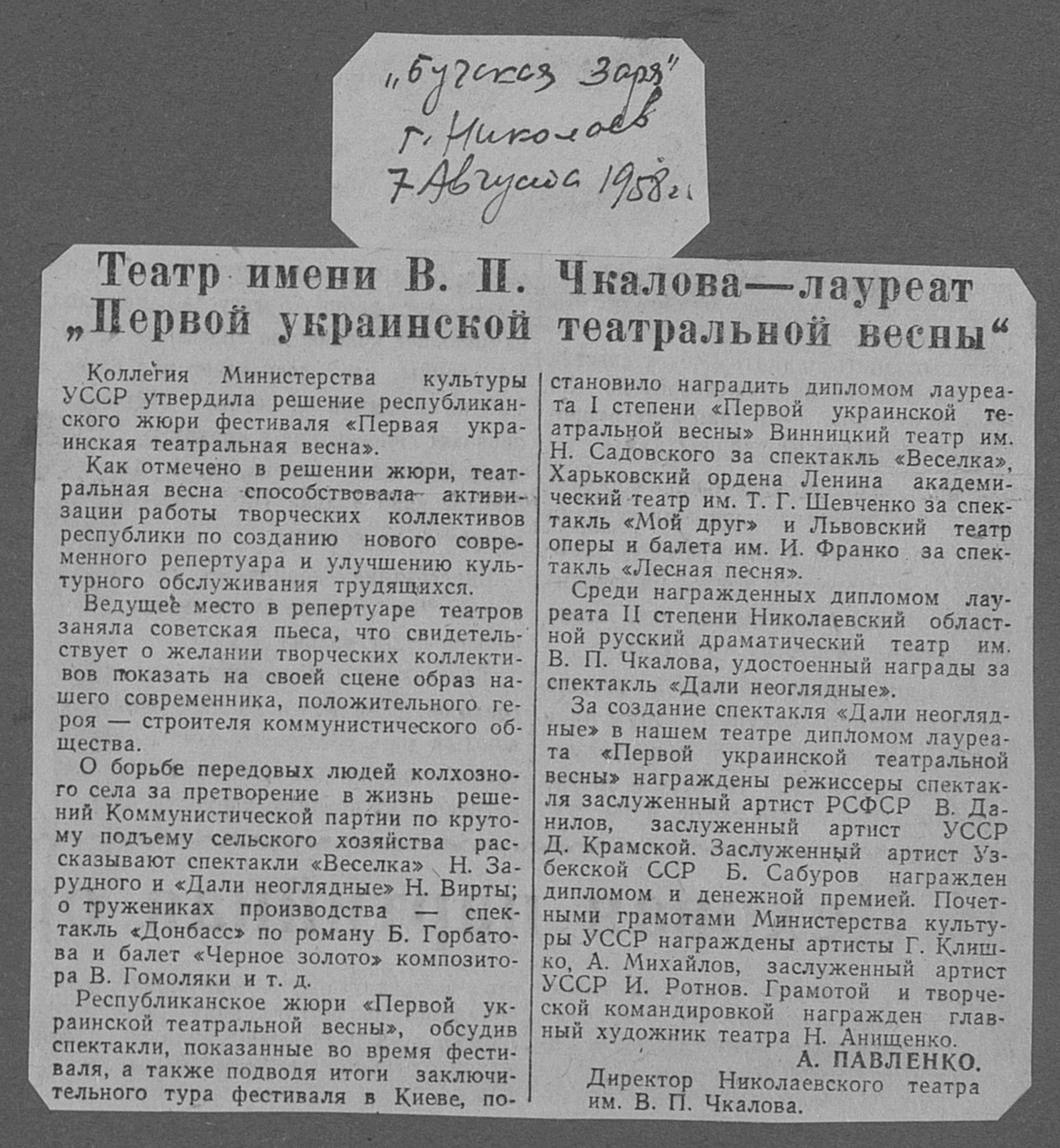 „Бугская Заря"
г. Николаев
7 Августа 1958 г.

Театр имени В. П. Чкалова—лауреат „Первой украинской театральной весны"

Коллегия Министерства культуры УССР утвердила решение республиканского жюри фестиваля «Первая украинская театральная весна».

Как отмечено в решении жюри, театральная весна способствовала активизации работы творческих коллективов республики по созданию нового современного репертуара и улучшению культурного обслуживания трудящихся.

Ведущее место в репертуаре театров заняла советская пьеса, что свидетельствует о желании творческих коллективов показать на своей сцене образ нашего современника, положительного героя — строителя коммунистического общества.

О борьбе передовых людей колхозного села за претворение в жизнь решений Коммунистической партии по крутому подъему сельского хозяйства рассказывают спектакли «Веселка» Н. Зарудного и «Дали неоглядные» Н. Вирты; о тружениках производства — спектакль «Донбасс» по роману Б. Горбатова и балет «Черное золото» композитора В. Гомоляки и т. д.

Республиканское жюри «Первой украинской театральной весны», обсудив спектакли, показанные во время фестиваля, а также подводя итоги заключительного тура фестиваля в Киеве, постановило наградить дипломом лауреата I степени «Первой украинской театральной весны» Винницкий театр им. Н. Садовского за спектакль «Веселка», Харьковский ордена Ленина академический театр им. Т. Г. Шевченко за спектакль «Мой друг» и Львовский театр оперы и балета им. И. Франко за спектакль «Лесная песня».

Среди награжденных дипломом лауреата II степени Николаевский областной русский драматический театр им. В. П. Чкалова, удостоенный награды за спектакль «Дали неоглядные».

За создание спектакля «Дали неоглядные» в нашем театре дипломом лауреата «Первой украинской театральной весны» награждены режиссеры спектакля заслуженный артист РСФСР В. Данилов, заслуженный артист УССР Д. Крамской. Заслуженный артист Узбекской ССР Б. Сабуров награжден дипломом и денежной премией. Почетными грамотами Министерства культуры УССР награждены артисты Г. Клишко, А. Михайлов, заслуженный артист УССР И. Ротнов. Грамотой и творческой командировкой награжден главный художник театра Н. Анищенко.

А. ПАВЛЕНКО.
Директор Николаевского театра им. В. П. Чкалова.